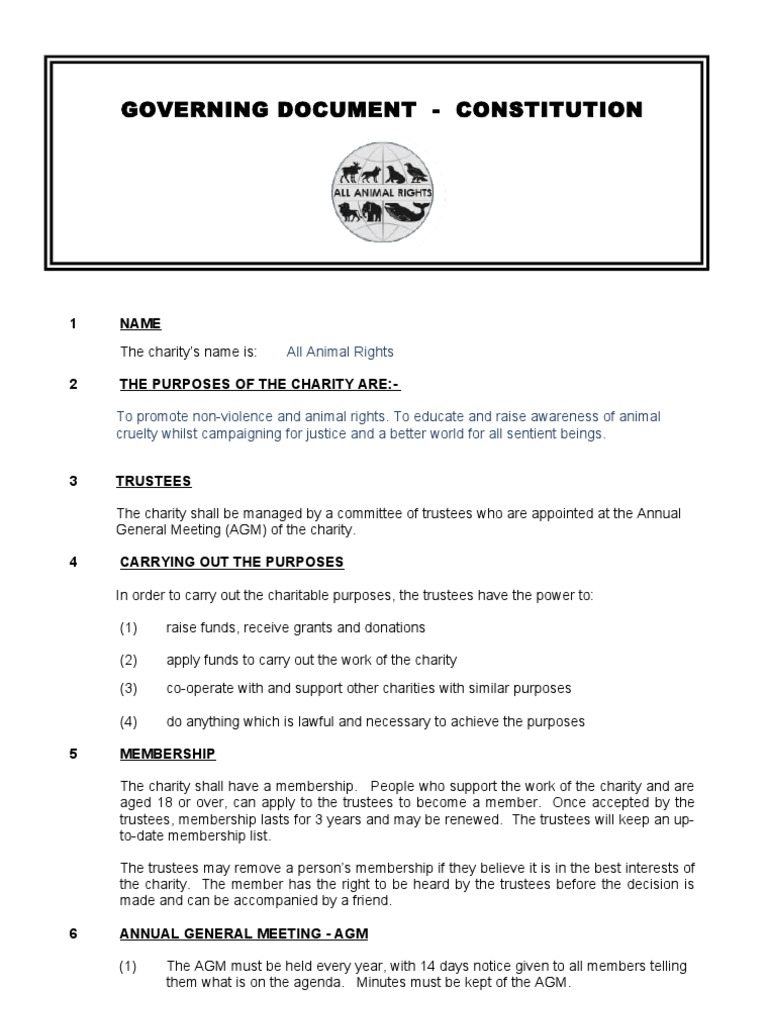 GOVERNING DOCUMENT - CONSTITUTION

ALL ANIMAL RIGHTS

1 NAME

The charity's name is: All Animal Rights

2 THE PURPOSES OF THE CHARITY ARE:-

To promote non-violence and animal rights. To educate and raise awareness of animal cruelty whilst campaigning for justice and a better world for all sentient beings.

3 TRUSTEES

The charity shall be managed by a committee of trustees who are appointed at the Annual General Meeting (AGM) of the charity.

4 CARRYING OUT THE PURPOSES

In order to carry out the charitable purposes, the trustees have the power to:

(1) raise funds, receive grants and donations

(2) apply funds to carry out the work of the charity

(3) co-operate with and support other charities with similar purposes

(4) do anything which is lawful and necessary to achieve the purposes

5 MEMBERSHIP

The charity shall have a membership. People who support the work of the charity and are aged 18 or over, can apply to the trustees to become a member. Once accepted by the trustees, membership lasts for 3 years and may be renewed. The trustees will keep an up-to-date membership list.

The trustees may remove a person's membership if they believe it is in the best interests of the charity. The member has the right to be heard by the trustees before the decision is made and can be accompanied by a friend.

6 ANNUAL GENERAL MEETING - AGM

(1) The AGM must be held every year, with 14 days notice given to all members telling them what is on the agenda. Minutes must be kept of the AGM.